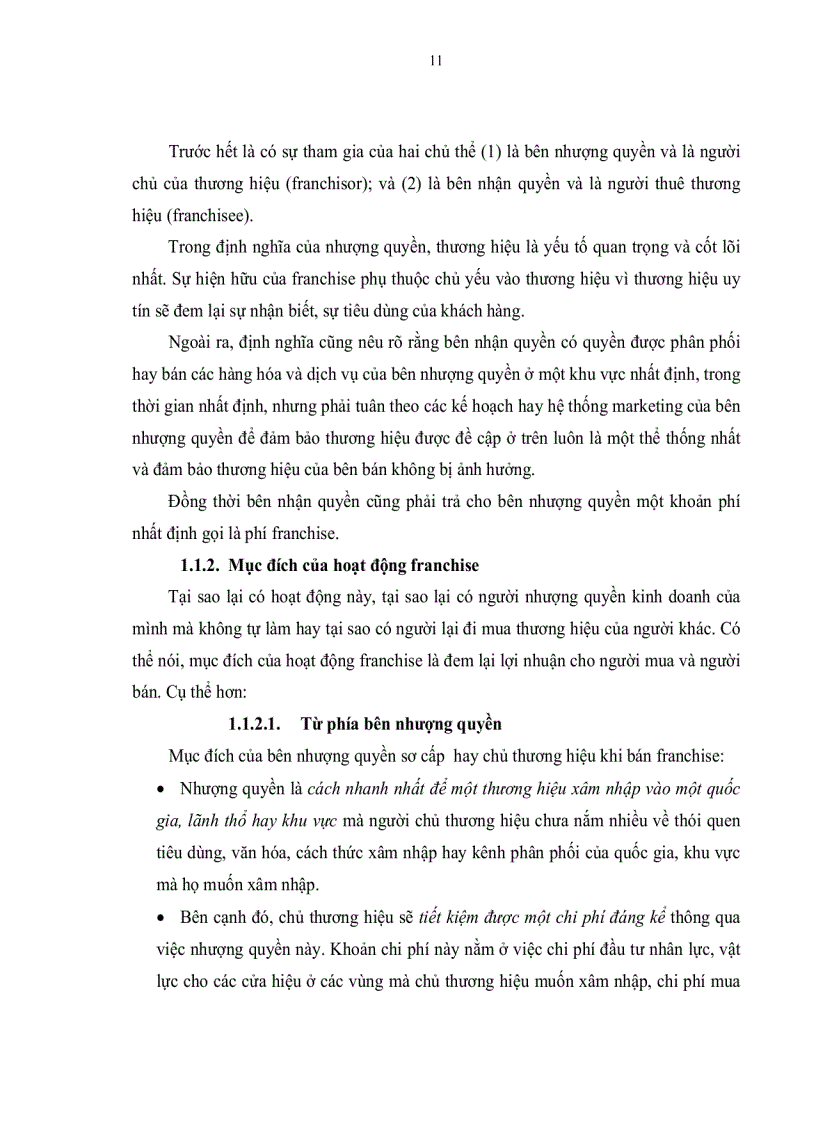 11

Trước hết là có sự tham gia của hai chủ thể (1) là bên nhượng quyền và là người chủ của thương hiệu (franchisor); và (2) là bên nhận quyền và là người thuê thương hiệu (franchisee).

Trong định nghĩa của nhượng quyền, thương hiệu là yếu tố quan trọng và cốt lõi nhất. Sự hiện hữu của franchise phụ thuộc chủ yếu vào thương hiệu vì thương hiệu uy tín sẽ đem lại sự nhận biết, sự tiêu dùng của khách hàng.

Ngoài ra, định nghĩa cũng nêu rõ rằng bên nhận quyền có quyền được phân phối hay bán các hàng hóa và dịch vụ của bên nhượng quyền ở một khu vực nhất định, trong thời gian nhất định, nhưng phải tuân theo các kế hoạch hay hệ thống marketing của bên nhượng quyền để đảm bảo thương hiệu được đề cập ở trên luôn là một thể thống nhất và đảm bảo thương hiệu của bên bán không bị ảnh hưởng.

Đồng thời bên nhận quyền cũng phải trả cho bên nhượng quyền một khoản phí nhất định gọi là phí franchise.

1.1.2. Mục đích của hoạt động franchise

Tại sao lại có hoạt động này, tại sao lại có người nhượng quyền kinh doanh của mình mà không tự làm hay tại sao có người lại đi mua thương hiệu của người khác. Có thể nói, mục đích của hoạt động franchise là đem lại lợi nhuận cho người mua và người bán. Cụ thể hơn:

1.1.2.1. Từ phía bên nhượng quyền

Mục đích của bên nhượng quyền sơ cấp hay chủ thương hiệu khi bán franchise:

• Nhượng quyền là cách nhanh nhất để một thương hiệu xâm nhập vào một quốc gia, lãnh thổ hay khu vực mà người chủ thương hiệu chưa nắm nhiều về thói quen tiêu dùng, văn hóa, cách thức xâm nhập hay kênh phân phối của quốc gia, khu vực mà họ muốn xâm nhập.

• Bên cạnh đó, chủ thương hiệu sẽ tiết kiệm được một chi phí đáng kể thông qua việc nhượng quyền này. Khoản chi phí này nằm ở việc chi phí đầu tư nhân lực, vật lực cho các cửa hiệu ở các vùng mà chủ thương hiệu muốn xâm nhập, chi phí mua